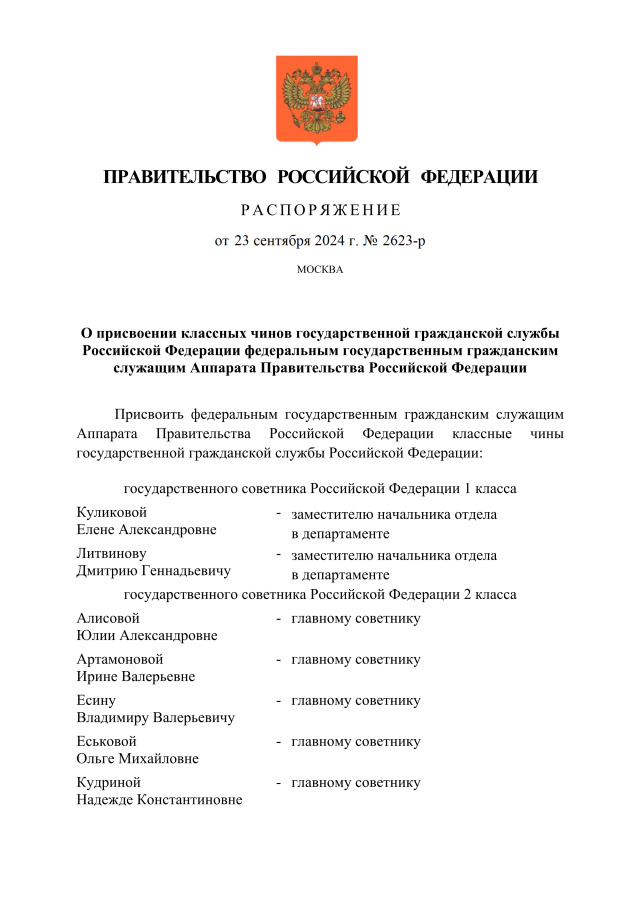 ПРАВИТЕЛЬСТВО РОССИЙСКОЙ ФЕДЕРАЦИИ

РАСПОРЯЖЕНИЕ

от 23 сентября 2024 г. № 2623-р

МОСКВА

О присвоении классных чинов государственной гражданской службы Российской Федерации федеральным государственным гражданским служащим Аппарата Правительства Российской Федерации

Присвоить федеральным государственным гражданским служащим Аппарата Правительства Российской Федерации классные чины государственной гражданской службы Российской Федерации:

государственного советника Российской Федерации 1 класса

Куликовой Елене Александровне - заместителю начальника отдела в департаменте

Литвинову Дмитрию Геннадьевичу - заместителю начальника отдела в департаменте

государственного советника Российской Федерации 2 класса

Алисовой Юлии Александровне - главному советнику

Артамоновой Ирине Валерьевне - главному советнику

Есину Владимиру Валерьевичу - главному советнику

Еськовой Ольге Михайловне - главному советнику

Кудриной Надежде Константиновне - главному советнику